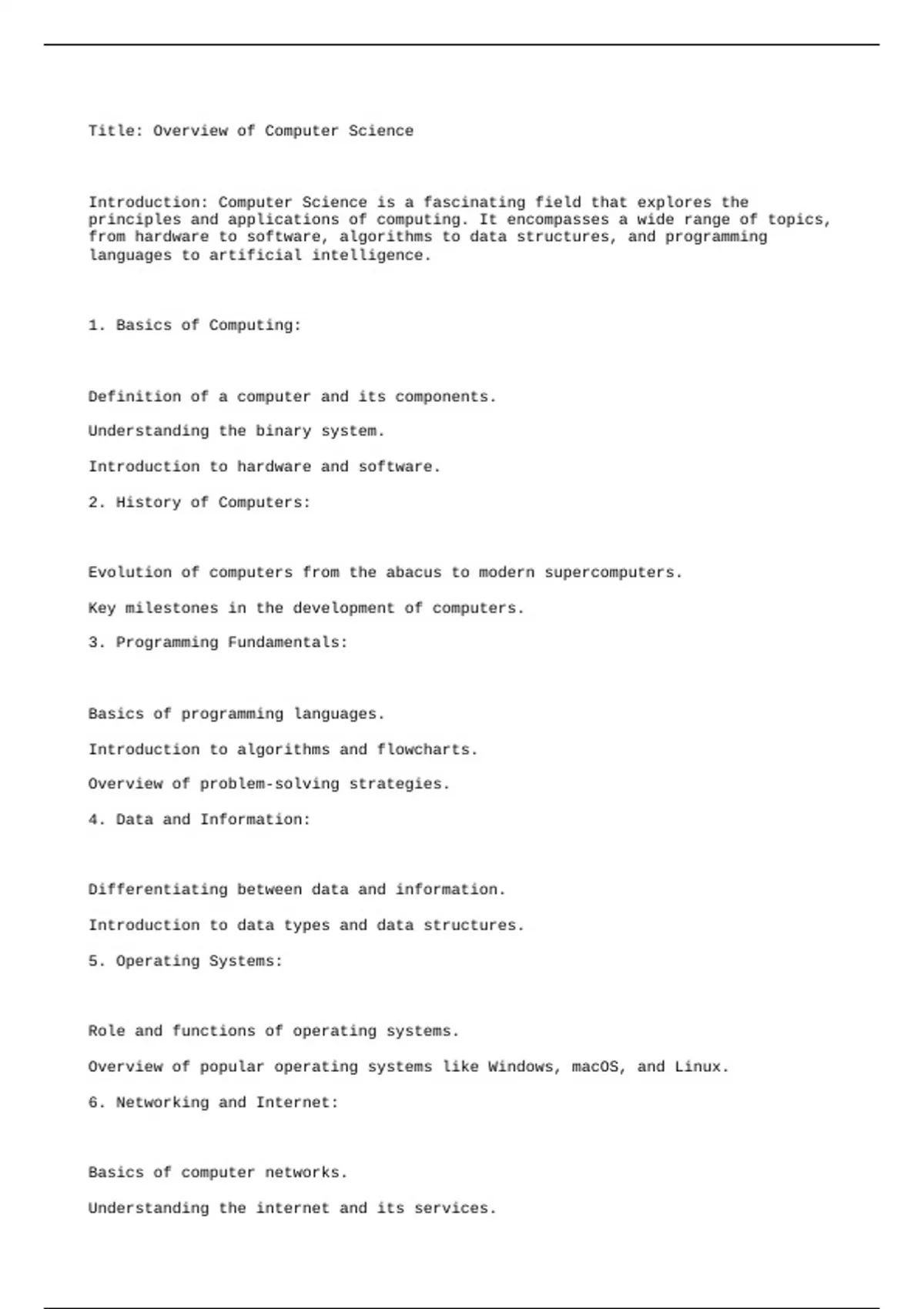 Title: Overview of Computer Science

Introduction: Computer Science is a fascinating field that explores the principles and applications of computing. It encompasses a wide range of topics, from hardware to software, algorithms to data structures, and programming languages to artificial intelligence.

1. Basics of Computing:

Definition of a computer and its components.

Understanding the binary system.

Introduction to hardware and software.

2. History of Computers:

Evolution of computers from the abacus to modern supercomputers.

Key milestones in the development of computers.

3. Programming Fundamentals:

Basics of programming languages.

Introduction to algorithms and flowcharts.

Overview of problem-solving strategies.

4. Data and Information:

Differentiating between data and information.

Introduction to data types and data structures.

5. Operating Systems:

Role and functions of operating systems.

Overview of popular operating systems like Windows, macOS, and Linux.

6. Networking and Internet:

Basics of computer networks.

Understanding the internet and its services.